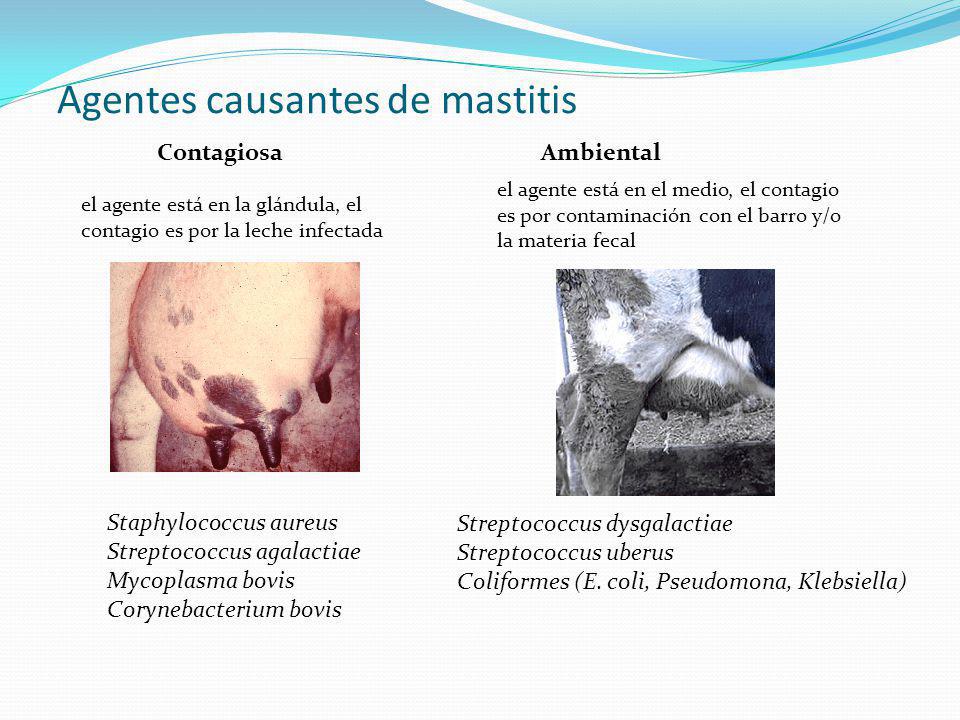 Agentes causantes de mastitis

Contagiosa

el agente está en la glándula, el contagio es por la leche infectada

Staphylococcus aureus
Streptococcus agalactiae
Mycoplasma bovis
Corynebacterium bovis

Ambiental

el agente está en el medio, el contagio es por contaminación con el barro y/o la materia fecal

Streptococcus dysgalactiae
Streptococcus uberus
Coliformes (E. coli, Pseudomona, Klebsiella)